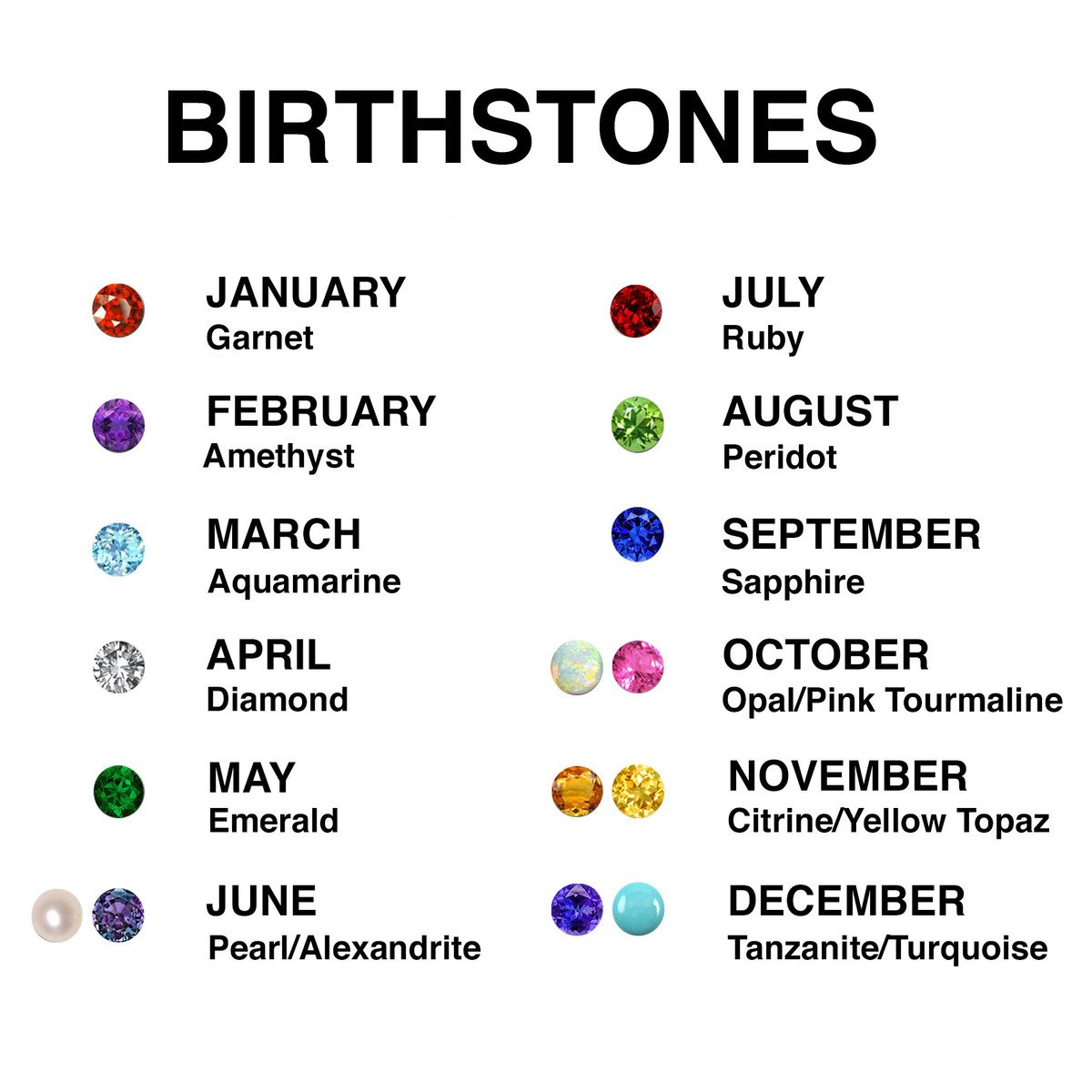 BIRTHSTONES

JANUARY
Garnet

FEBRUARY
Amethyst

MARCH
Aquamarine

APRIL
Diamond

MAY
Emerald

JUNE
Pearl/Alexandrite

JULY
Ruby

AUGUST
Peridot

SEPTEMBER
Sapphire

OCTOBER
Opal/Pink Tourmaline

NOVEMBER
Citrine/Yellow Topaz

DECEMBER
Tanzanite/Turquoise